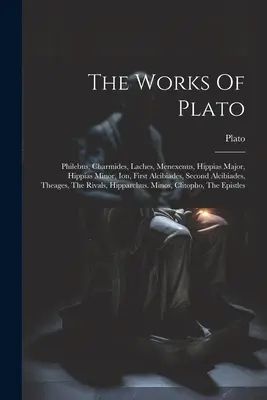 The Works Of Plato

Plato

Philebus, Charmides, Laches, Menexenus, Hippias Major, Hippias Minor, Ion, First Alcibiades, Second Alcibiades, Theages, The Rivals, Hipparchus. Minos, Clitopho, The Epistles